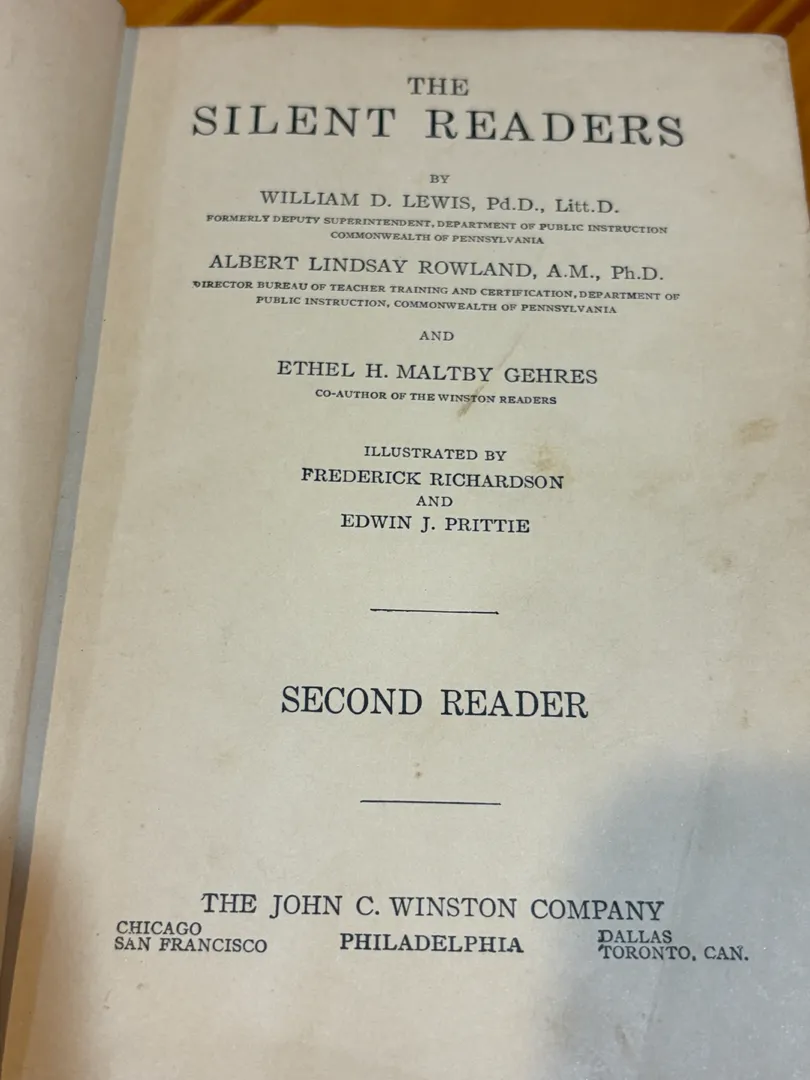 THE
SILENT READERS

BY
WILLIAM D. LEWIS, Pd.D., Litt.D.
FORMERLY DEPUTY SUPERINTENDENT, DEPARTMENT OF PUBLIC INSTRUCTION
COMMONWEALTH OF PENNSYLVANIA

ALBERT LINDSAY ROWLAND, A.M., Ph.D.
DIRECTOR BUREAU OF TEACHER TRAINING AND CERTIFICATION, DEPARTMENT OF PUBLIC INSTRUCTION, COMMONWEALTH OF PENNSYLVANIA

AND

ETHEL H. MALTBY GEHRES
CO-AUTHOR OF THE WINSTON READERS

ILLUSTRATED BY
FREDERICK RICHARDSON
AND
EDWIN J. PRITTIE

SECOND READER

THE JOHN C. WINSTON COMPANY
CHICAGO
SAN FRANCISCO
PHILADELPHIA
DALLAS
TORONTO, CAN.